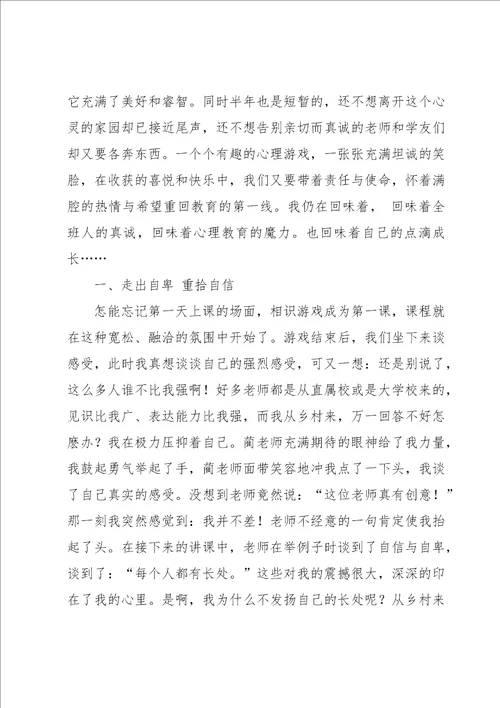 它充满了美好和睿智。同时半年也是短暂的，还不想离开这个心灵的家园却已接近尾声，还不想告别亲切而真诚的老师和学友们却又要各奔东西。一个个有趣的心理游戏，一张张充满坦诚的笑脸，在收获的喜悦和快乐中，我们又要带着责任与使命，怀着满腔的热情与希望重回教育的第一线。我仍在回味着， 回味着全班人的真诚，回味着心理教育的魔力。也回味着自己的点滴成长……

一、走出自卑 重拾自信

怎能忘记第一天上课的场面，相识游戏成为第一课，课程就在这种宽松、融洽的氛围中开始了。游戏结束后，我们坐下来谈感受，此时我真想谈谈自己的强烈感受，可又一想：还是别说了，这么多人谁不比我强啊！好多老师都是从直属校或是大学校来的，见识比我广、表达能力比我强，而我从乡村来，万一回答不好怎麽办？我在极力压抑着自己。蔺老师充满期待的眼神给了我力量，我鼓起勇气举起了手，蔺老师面带笑容地冲我点了一下头，我谈了自己真实的感受。没想到老师竟然说：“这位老师真有创意！”那一刻我突然感觉到：我并不差！老师不经意的一句肯定使我抬起了头。在接下来的讲课中，老师在举例子时谈到了自信与自卑，谈到了：“每个人都有长处。”这些对我的震撼很大，深深的印在了我的心里。是啊，我为什么不发扬自己的长处呢？从乡村来